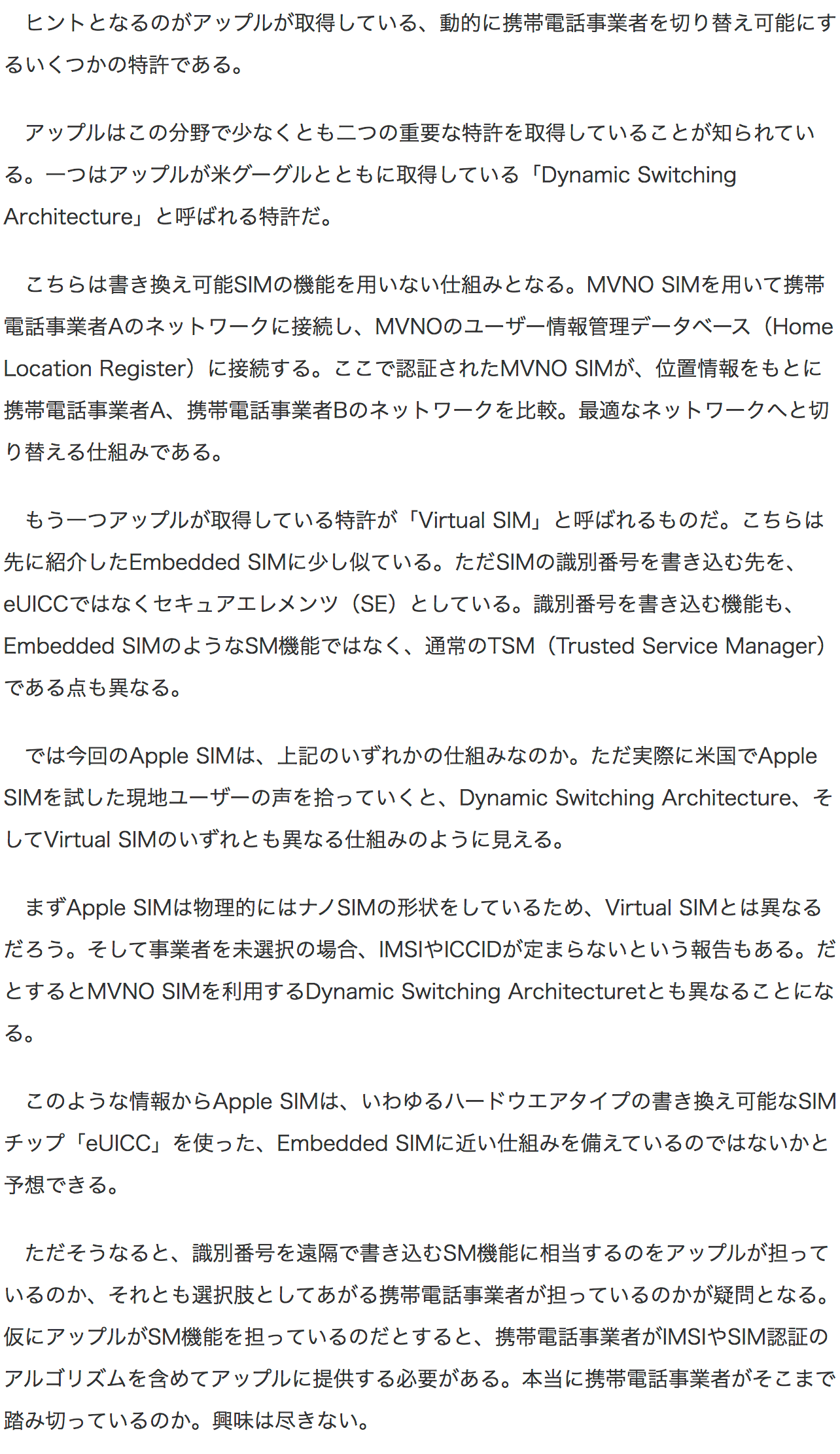 ヒントとなるのがアップルが取得している、動的に携帯電話事業者を切り替え可能にするいくつかの特許である。

アップルはこの分野で少なくとも二つの重要な特許を取得していることが知られている。一つはアップルが米グーグルとともに取得している「Dynamic Switching Architecture」と呼ばれる特許だ。

こちらは書き換え可能SIMの機能を用いない仕組みとなる。MVNO SIMを用いて携帯電話事業者Aのネットワークに接続し、MVNOのユーザー情報管理データベース（Home Location Register）に接続する。ここで認証されたMVNO SIMが、位置情報をもとに携帯電話事業者A、携帯電話事業者Bのネットワークを比較。最適なネットワークへと切り替える仕組みである。

もう一つアップルが取得している特許が「Virtual SIM」と呼ばれるものだ。こちらは先に紹介したEmbedded SIMに少し似ている。ただSIMの識別番号を書き込む先を、eUICCではなくセキュアエレメンツ（SE）としている。識別番号を書き込む機能も、Embedded SIMのようなSM機能ではなく、通常のTSM（Trusted Service Manager）である点も異なる。

では今回のApple SIMは、上記のいずれかの仕組みなのか。ただ実際に米国でApple SIMを試した現地ユーザーの声を拾っていくと、Dynamic Switching Architecture、そしてVirtual SIMのいずれとも異なる仕組みのように見える。

まずApple SIMは物理的にはナノSIMの形状をしているため、Virtual SIMとは異なるだろう。そして事業者を未選択の場合、IMSIやICCIDが定まらないという報告もある。だとするとMVNO SIMを利用するDynamic Switching Architecturetとも異なることになる。

このような情報からApple SIMは、いわゆるハードウエアタイプの書き換え可能なSIMチップ「eUICC」を使った、Embedded SIMに近い仕組みを備えているのではないかと予想できる。

ただそうなると、識別番号を遠隔で書き込むSM機能に相当するのをアップルが担っているのか、それとも選択肢としてあがる携帯電話事業者が担っているのかが疑問となる。仮にアップルがSM機能を担っているのだとすると、携帯電話事業者がIMSIやSIM認証のアルゴリズムを含めてアップルに提供する必要がある。本当に携帯電話事業者がそこまで踏み切っているのか。興味は尽きない。